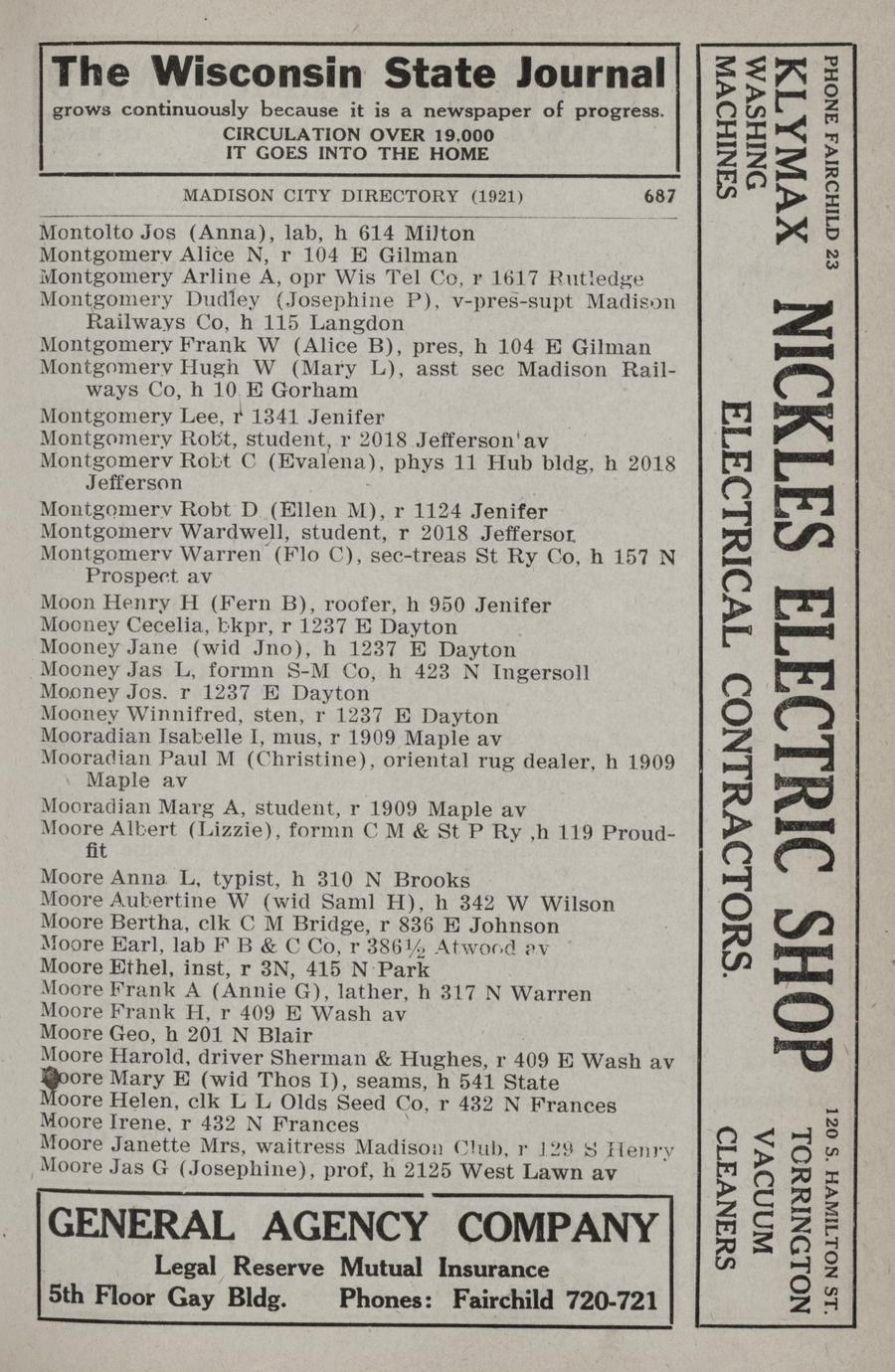 The Wisconsin State Journal
grows continuously because it is a newspaper of progress.
CIRCULATION OVER 19.000
IT GOES INTO THE HOME

MADISON CITY DIRECTORY (1921) 687

Montolto Jos (Anna), lab, h 614 Milton
Montgomery Alice N, r 104 E Gilman
Montgomery Arline A, opr Wis Tel Co, r 1617 Rutledge
Montgomery Dudley (Josephine P), v-pres-supt Madison Railways Co, h 115 Langdon
Montgomery Frank W (Alice B), pres, h 104 E Gilman
Montgomery Hugh W (Mary L), asst sec Madison Railways Co, h 10 E Gorham
Montgomery Lee, r 1341 Jenifer
Montgomery Robt, student, r 2018 Jefferson av
Montgomery Robt C (Evalena), phys 11 Hub bldg, h 2018 Jefferson
Montgomery Robt D (Ellen M), r 1124 Jenifer
Montgomery Wardwell, student, r 2018 Jefferson
Montgomery Warren (Flo C), sec-treas St Ry Co, h 157 N Prospect av
Moon Henry H (Fern B), roofer, h 950 Jenifer
Mooney Cecelia, bkpr, r 1237 E Dayton
Mooney Jane (wid Jno), h 1237 E Dayton
Mooney Jas L, formn S-M Co, h 423 N Ingersoll
Mooney Jos. r 1237 E Dayton
Mooney Winnifred, sten, r 1237 E Dayton
Mooradian Isabelle I, mus, r 1909 Maple av
Mooradian Paul M (Christine), oriental rug dealer, h 1909 Maple av
Mooradian Marg A, student, r 1909 Maple av
Moore Albert (Lizzie), formn C M & St P Ry ,h 119 Proudfit
Moore Anna L, typist, h 310 N Brooks
Moore Aubertine W (wid Saml H), h 342 W Wilson
Moore Bertha, clk C M Bridge, r 836 E Johnson
Moore Earl, lab F B & C Co, r 386½ Atwood av
Moore Ethel, inst, r 3N, 415 N Park
Moore Frank A (Annie G), lather, h 317 N Warren
Moore Frank H, r 409 E Wash av
Moore Geo, h 201 N Blair
Moore Harold, driver Sherman & Hughes, r 409 E Wash av
Moore Mary E (wid Thos I), seams, h 541 State
Moore Helen, clk L L Olds Seed Co, r 432 N Frances
Moore Irene, r 432 N Frances
Moore Janette Mrs, waitress Madison Club, r 129 S Henry
Moore Jas G (Josephine), prof, h 2125 West Lawn av

GENERAL AGENCY COMPANY
Legal Reserve Mutual Insurance
5th Floor Gay Bldg. Phones: Fairchild 720-721

PHONE FAIRCHILD 23
KLYMAX WASHING MACHINES
NICKLES ELECTRIC SHOP
ELECTRICAL CONTRACTORS.
120 S. HAMILTON ST.
TORRINGTON VACUUM CLEANERS